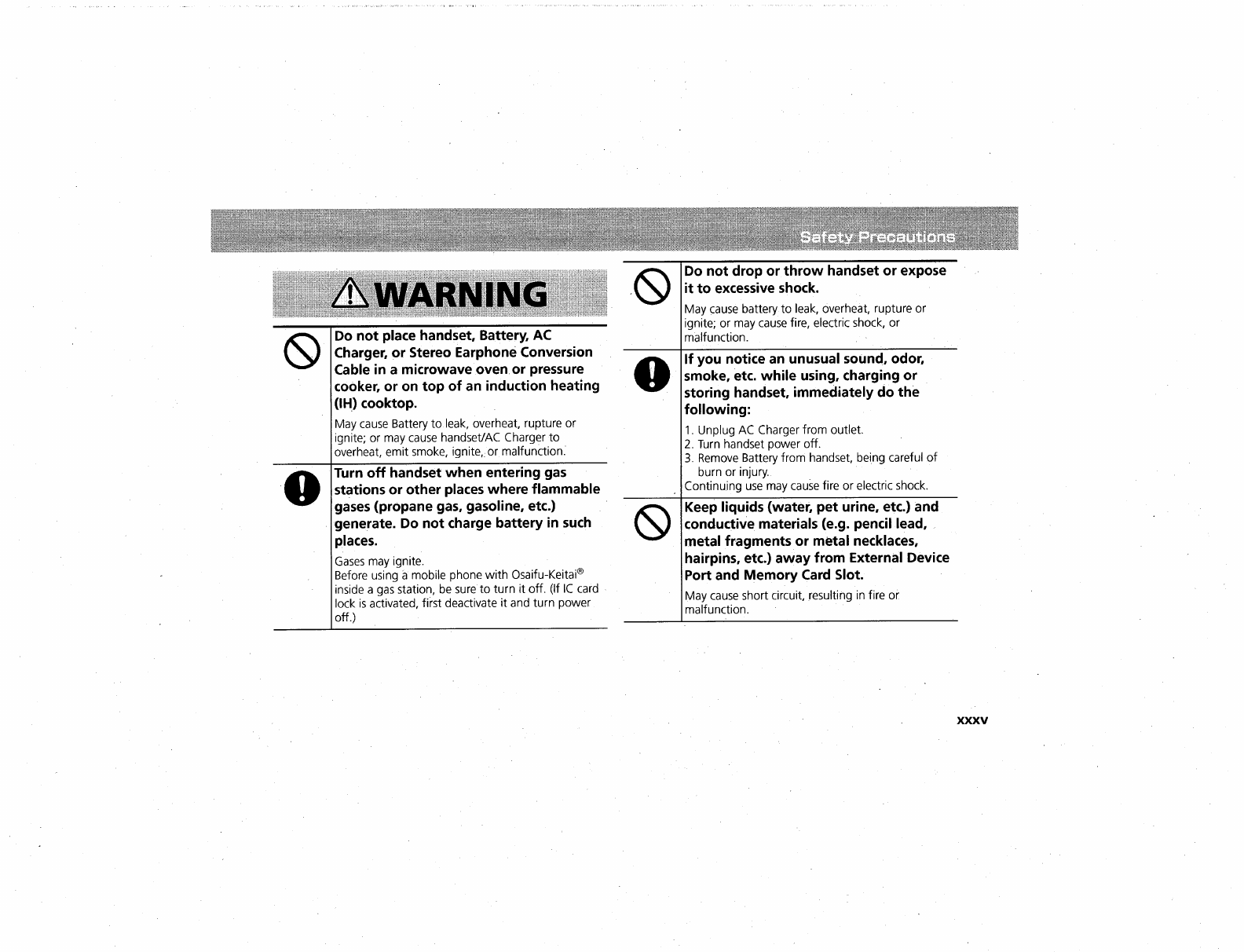 Safety Precautions

WARNING

Do not place handset, Battery, AC Charger, or Stereo Earphone Conversion Cable in a microwave oven or pressure cooker, or on top of an induction heating (IH) cooktop.

May cause Battery to leak, overheat, rupture or ignite; or may cause handset/AC Charger to overheat, emit smoke, ignite, or malfunction.

Turn off handset when entering gas stations or other places where flammable gases (propane gas, gasoline, etc.) generate. Do not charge battery in such places.

Gases may ignite.
Before using a mobile phone with Osaifu-Keitai® inside a gas station, be sure to turn it off. (If IC card lock is activated, first deactivate it and turn power off.)

Do not drop or throw handset or expose it to excessive shock.

May cause battery to leak, overheat, rupture or ignite; or may cause fire, electric shock, or malfunction.

If you notice an unusual sound, odor, smoke, etc. while using, charging or storing handset, immediately do the following:

1. Unplug AC Charger from outlet.
2. Turn handset power off.
3. Remove Battery from handset, being careful of burn or injury.
Continuing use may cause fire or electric shock.

Keep liquids (water, pet urine, etc.) and conductive materials (e.g. pencil lead, metal fragments or metal necklaces, hairpins, etc.) away from External Device Port and Memory Card Slot.

May cause short circuit, resulting in fire or malfunction.

xxxv